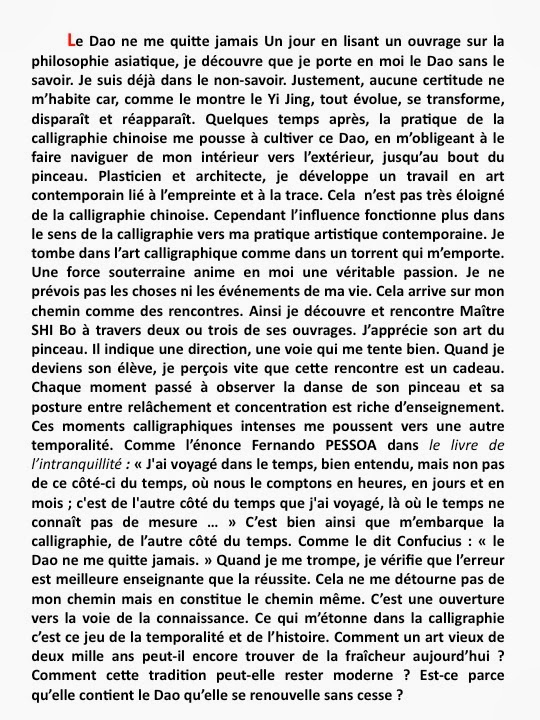 Le Dao ne me quitte jamais Un jour en lisant un ouvrage sur la philosophie asiatique, je découvre que je porte en moi le Dao sans le savoir. Je suis déjà dans le non-savoir. Justement, aucune certitude ne m'habite car, comme le montre le Yi Jing, tout évolue, se transforme, disparaît et réapparaît. Quelques temps après, la pratique de la calligraphie chinoise me pousse à cultiver ce Dao, en m'obligeant à le faire naviguer de mon intérieur vers l'extérieur, jusqu'au bout du pinceau. Plasticien et architecte, je développe un travail en art contemporain lié à l'empreinte et à la trace. Cela n'est pas très éloigné de la calligraphie chinoise. Cependant l'influence fonctionne plus dans le sens de la calligraphie vers ma pratique artistique contemporaine. Je tombe dans l'art calligraphique comme dans un torrent qui m'emporte. Une force souterraine anime en moi une véritable passion. Je ne prévois pas les choses ni les événements de ma vie. Cela arrive sur mon chemin comme des rencontres. Ainsi je découvre et rencontre Maître SHI Bo à travers deux ou trois de ses ouvrages. J'apprécie son art du pinceau. Il indique une direction, une voie qui me tente bien. Quand je deviens son élève, je perçois vite que cette rencontre est un cadeau. Chaque moment passé à observer la danse de son pinceau et sa posture entre relâchement et concentration est riche d'enseignement. Ces moments calligraphiques intenses me poussent vers une autre temporalité. Comme l'énonce Fernando PESSOA dans le livre de l'intranquillité : « J'ai voyagé dans le temps, bien entendu, mais non pas de ce côté-ci du temps, où nous le comptons en heures, en jours et en mois ; c'est de l'autre côté du temps que j'ai voyagé, là où le temps ne connaît pas de mesure … » C'est bien ainsi que m'embarque la calligraphie, de l'autre côté du temps. Comme le dit Confucius : « le Dao ne me quitte jamais. » Quand je me trompe, je vérifie que l'erreur est meilleure enseignante que la réussite. Cela ne me détourne pas de mon chemin mais en constitue le chemin même. C'est une ouverture vers la voie de la connaissance. Ce qui m'étonne dans la calligraphie c'est ce jeu de la temporalité et de l'histoire. Comment un art vieux de deux mille ans peut-il encore trouver de la fraîcheur aujourd'hui ? Comment cette tradition peut-elle rester moderne ? Est-ce parce qu'elle contient le Dao qu'elle se renouvelle sans cesse ?